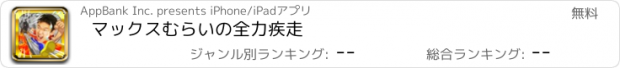 AppBank Inc. presents iPhone/iPadアプリ

無料

マックスむらいの全力疾走

ジャンル別ランキング: --

総合ランキング: --